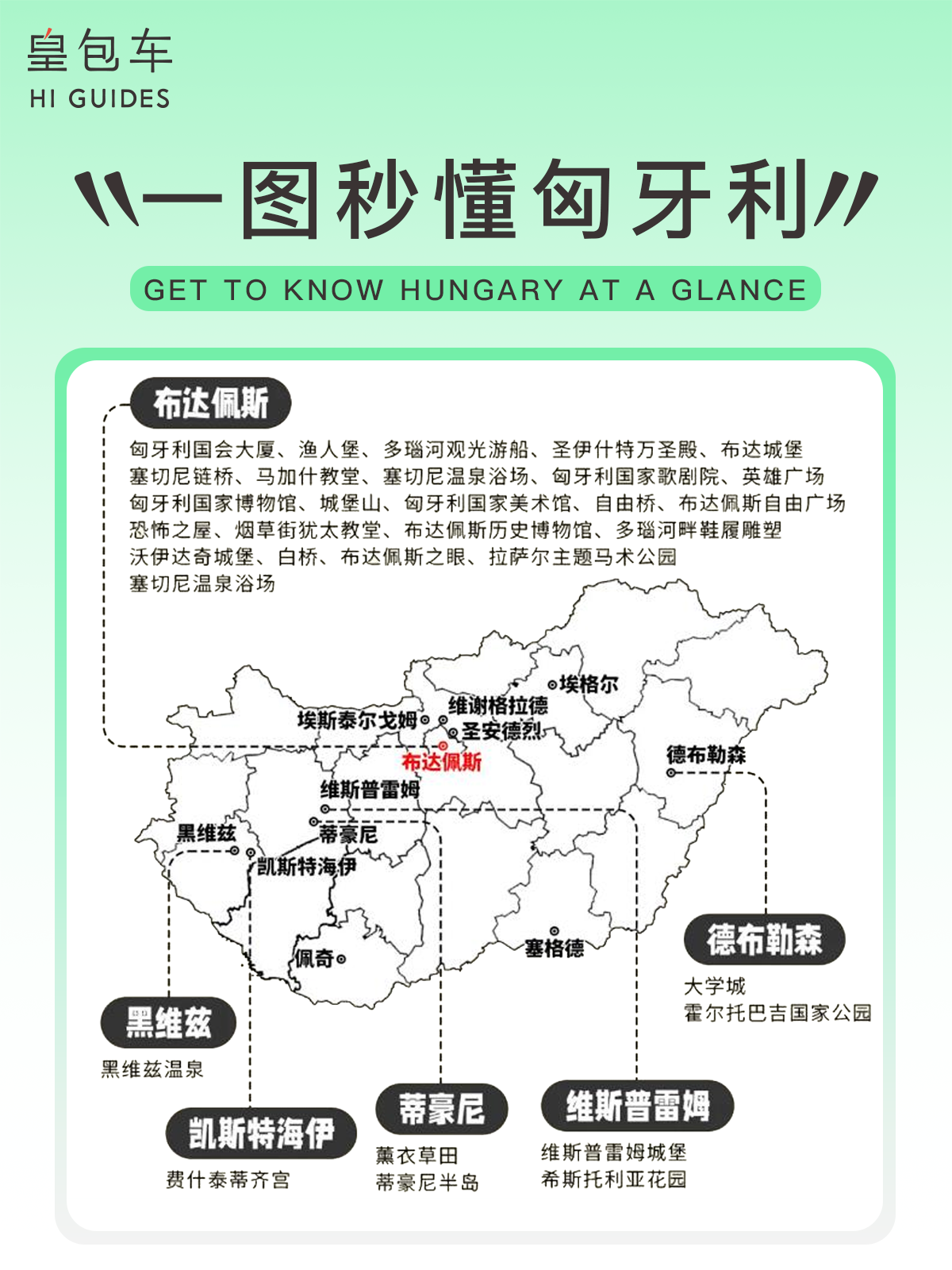 皇包车
HI GUIDES

一图秒懂匈牙利

GET TO KNOW HUNGARY AT A GLANCE

布达佩斯

匈牙利国会大厦、渔人堡、多瑙河观光游船、圣伊什特万圣殿、布达城堡
塞切尼链桥、马加什教堂、塞切尼温泉浴场、匈牙利国家歌剧院、英雄广场
匈牙利国家博物馆、城堡山、匈牙利国家美术馆、自由桥、布达佩斯自由广场
恐怖之屋、烟草街犹太教堂、布达佩斯历史博物馆、多瑙河畔鞋履雕塑
沃伊达奇城堡、白桥、布达佩斯之眼、拉萨尔主题马术公园
塞切尼温泉浴场

埃格尔
维谢格拉德
埃斯泰尔戈姆
圣安德烈
布达佩斯
德布勒森
维斯普雷姆
黑维兹
蒂豪尼
凯斯特海伊
佩奇
塞格德

德布勒森
大学城
霍尔托巴吉国家公园

黑维兹
黑维兹温泉

凯斯特海伊
费什泰蒂齐宫

蒂豪尼
薰衣草田
蒂豪尼半岛

维斯普雷姆
维斯普雷姆城堡
希斯托利亚花园